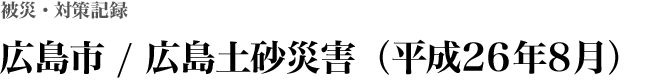 被災・対策記録

広島市 / 広島土砂災害（平成26年8月）